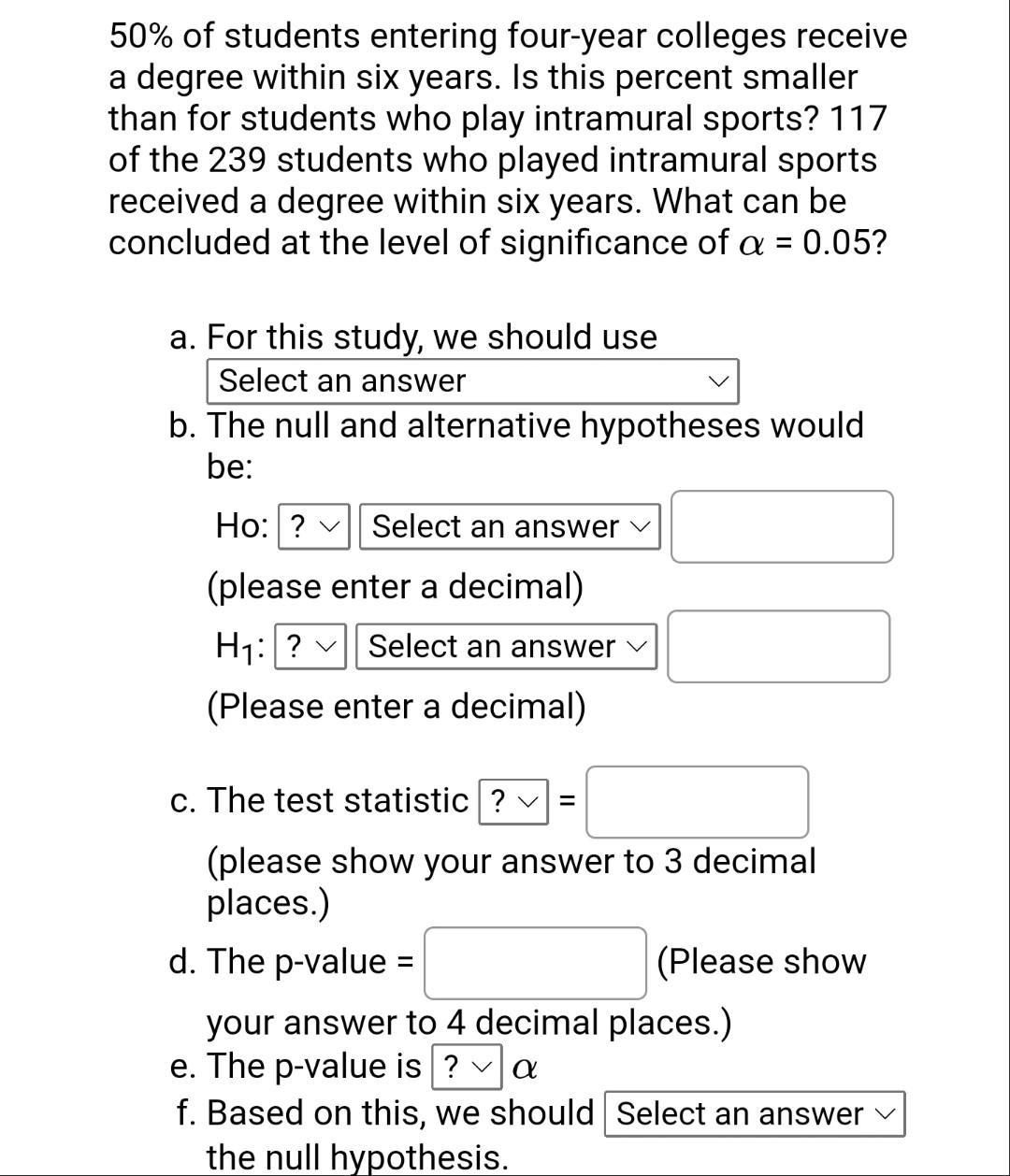 50% of students entering four-year colleges receive a degree within six years. Is this percent smaller than for students who play intramural sports? 117 of the 239 students who played intramural sports received a degree within six years. What can be concluded at the level of significance of $\alpha$ = 0.05?

a. For this study, we should use
Select an answer

b. The null and alternative hypotheses would be:

Ho: ? Select an answer

(please enter a decimal)

$H_1$: ? Select an answer

(Please enter a decimal)

c. The test statistic ? =

(please show your answer to 3 decimal places.)

d. The p-value = (Please show your answer to 4 decimal places.)

e. The p-value is ? $\alpha$

f. Based on this, we should Select an answer the null hypothesis.